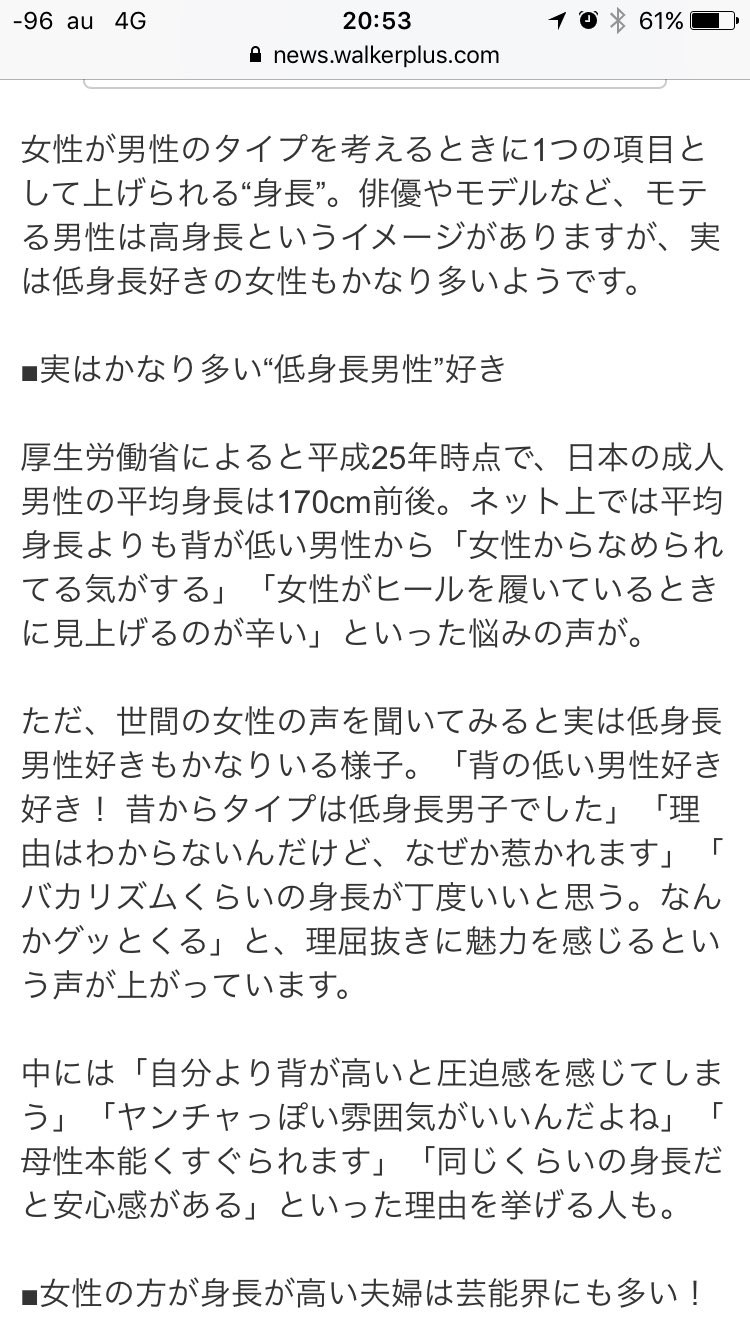 -96 au 4G 20:53 61%
news.walkerplus.com

女性が男性のタイプを考えるときに1つの項目として上げられる“身長”。俳優やモデルなど、モテる男性は高身長というイメージがありますが、実は低身長好きの女性もかなり多いようです。

■実はかなり多い“低身長男性”好き

厚生労働省によると平成25年時点で、日本の成人男性の平均身長は170cm前後。ネット上では平均身長よりも背が低い男性から「女性からなめられてる気がする」「女性がヒールを履いているときに見上げるのが辛い」といった悩みの声が。

ただ、世間の女性の声を聞いてみると実は低身長男性好きもかなりいる様子。「背の低い男性好き好き！ 昔からタイプは低身長男子でした」「理由はわからないんだけど、なぜか惹かれます」「バカリズムくらいの身長が丁度いいと思う。なんかグッとくる」と、理屈抜きに魅力を感じるという声が上がっています。

中には「自分より背が高いと圧迫感を感じてしまう」「ヤンチャっぽい雰囲気がいいんだよね」「母性本能くすぐられます」「同じくらいの身長だと安心感がある」といった理由を挙げる人も。

■女性の方が身長が高い夫婦は芸能界にも多い！